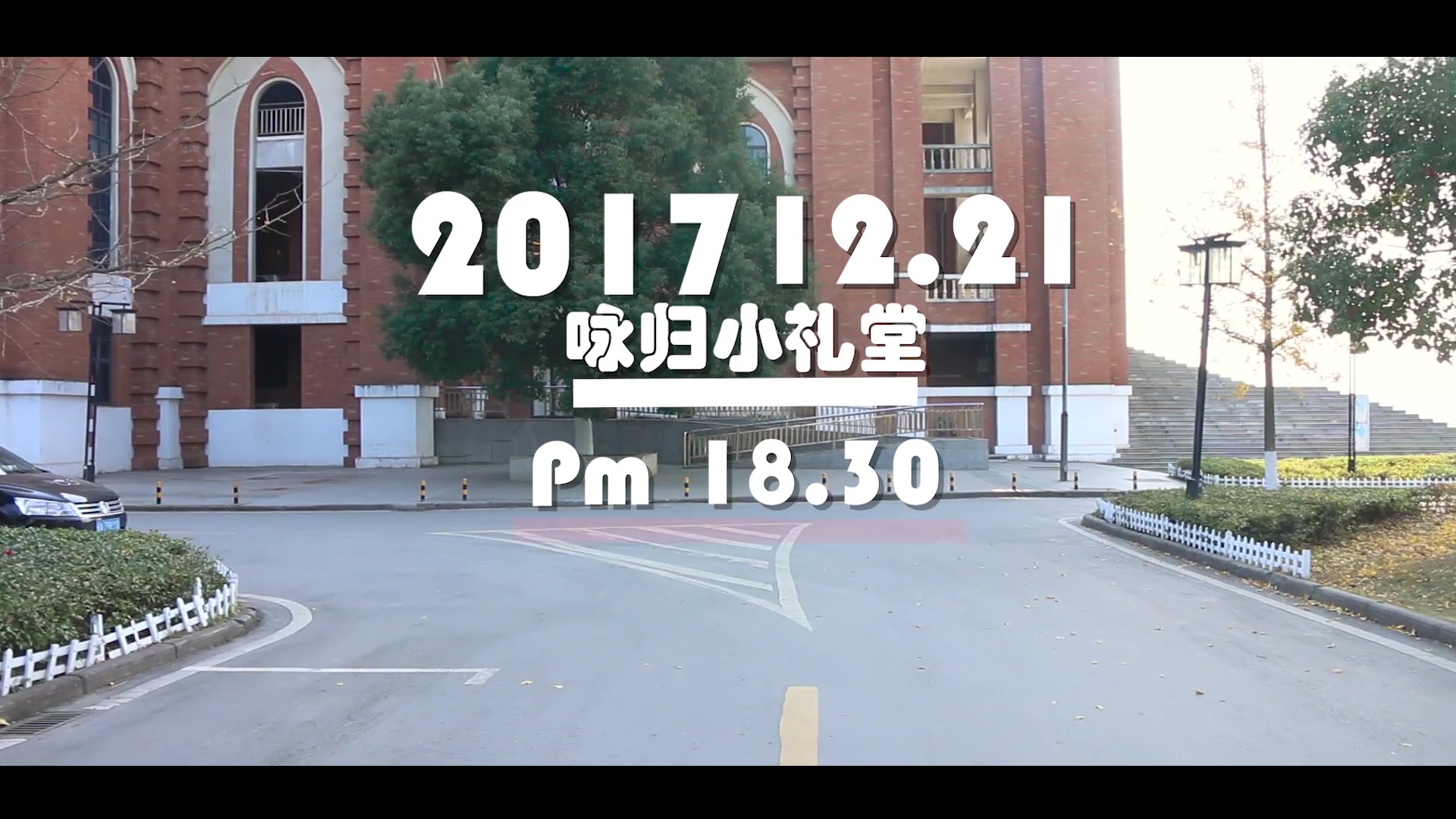 2017 12.21
咏归小礼堂
Pm 18.30